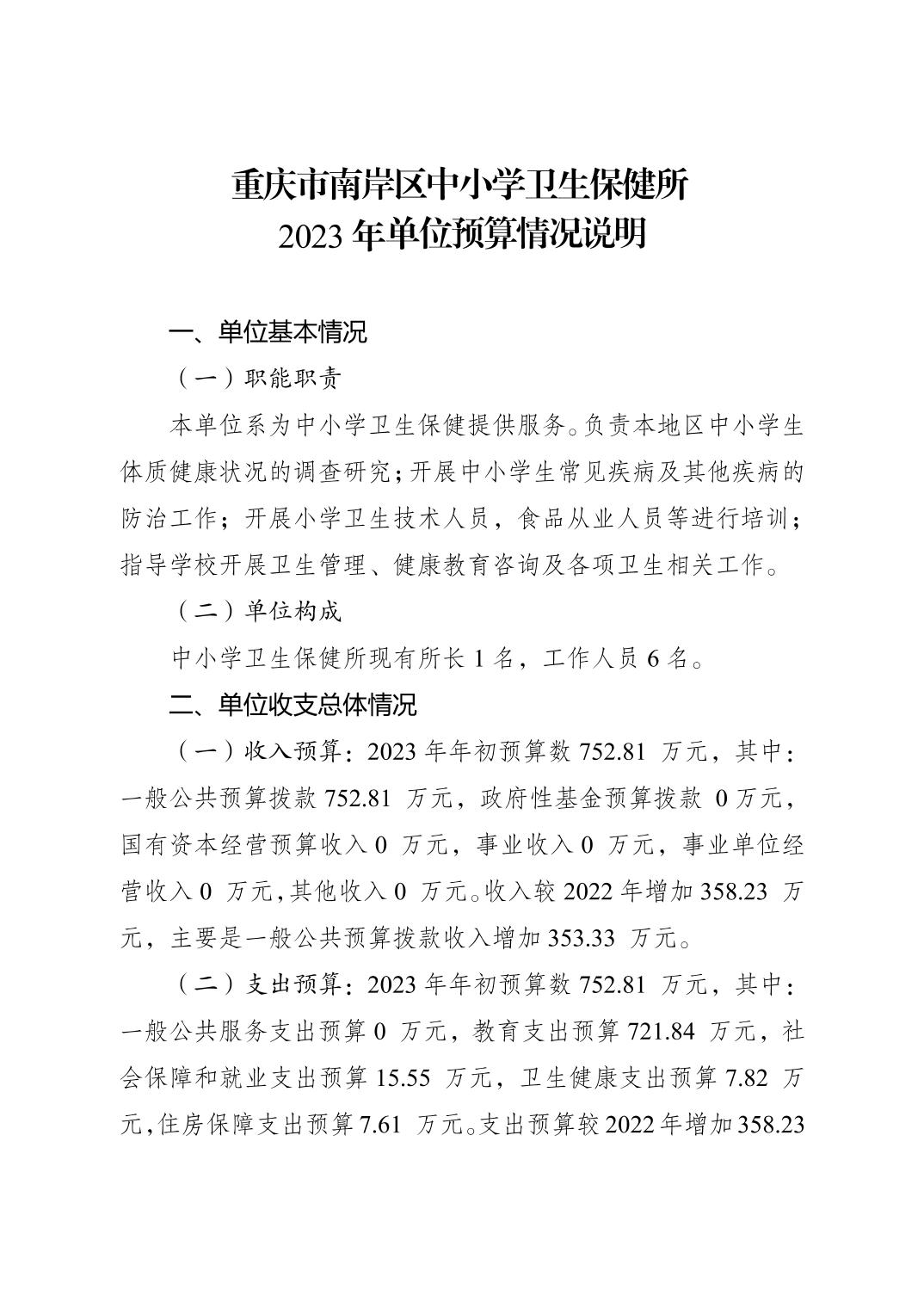 重庆市南岸区中小学卫生保健所
2023 年单位预算情况说明

一、单位基本情况

（一）职能职责

本单位系为中小学卫生保健提供服务。负责本地区中小学生体质健康状况的调查研究；开展中小学生常见疾病及其他疾病的防治工作；开展小学卫生技术人员，食品从业人员等进行培训；指导学校开展卫生管理、健康教育咨询及各项卫生相关工作。

（二）单位构成

中小学卫生保健所现有所长 1 名，工作人员 6 名。

二、单位收支总体情况

（一）收入预算：2023 年年初预算数 752.81 万元，其中：一般公共预算拨款 752.81 万元，政府性基金预算拨款 0 万元，国有资本经营预算收入 0 万元，事业收入 0 万元，事业单位经营收入 0 万元，其他收入 0 万元。收入较 2022 年增加 358.23 万元，主要是一般公共预算拨款收入增加 353.33 万元。

（二）支出预算：2023 年年初预算数 752.81 万元，其中：一般公共服务支出预算 0 万元，教育支出预算 721.84 万元，社会保障和就业支出预算 15.55 万元，卫生健康支出预算 7.82 万元，住房保障支出预算 7.61 万元。支出预算较 2022 年增加 358.23